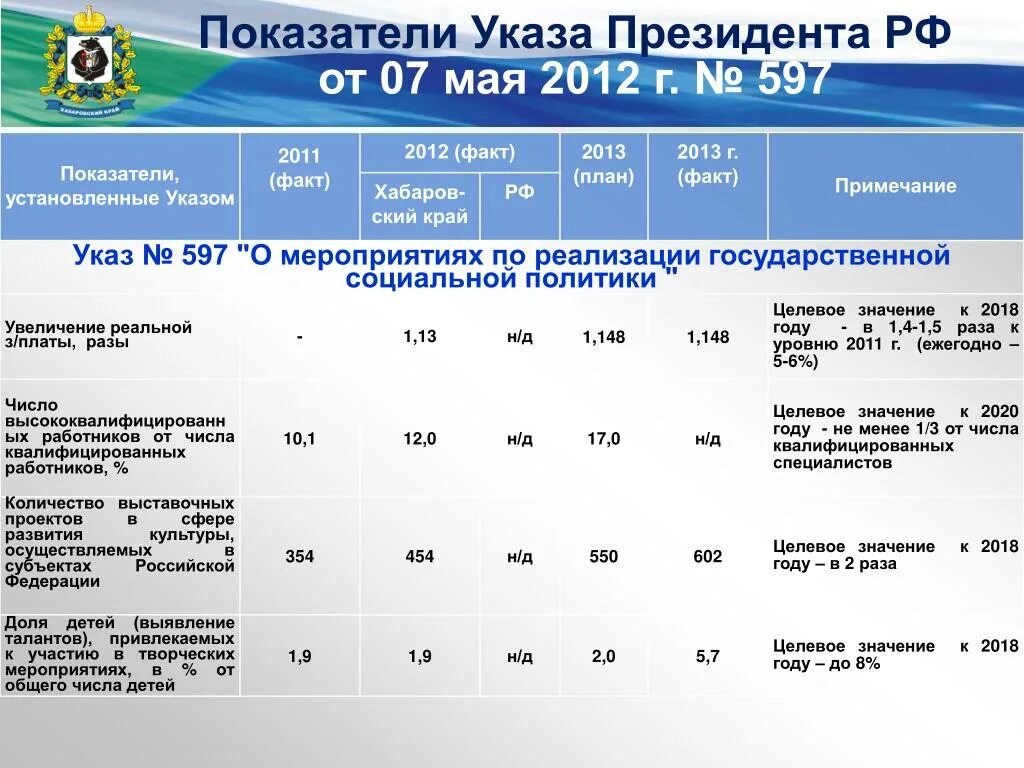 ХАБАРОВСКИЙ КРАЙ

Показатели Указа Президента РФ от 07 мая 2012 г. № 597

| Показатели, установленные Указом | 2011 (факт) | 2012 (факт) Хабаровский край | 2012 (факт) РФ | 2013 (план) | 2013 г. (факт) | Примечание |
|---|---|---|---|---|---|---|
| Указ № 597 "О мероприятиях по реализации государственной социальной политики " | | | | | | |
| Увеличение реальной з/платы, разы | - | 1,13 | н/д | 1,148 | 1,148 | Целевое значение к 2018 году - в 1,4-1,5 раза к уровню 2011 г. (ежегодно – 5-6%) |
| Число высококвалифицированных работников от числа квалифицированных работников, % | 10,1 | 12,0 | н/д | 17,0 | н/д | Целевое значение к 2020 году - не менее 1/3 от числа квалифицированных специалистов |
| Количество выставочных проектов в сфере развития культуры, осуществляемых в субъектах Российской Федерации | 354 | 454 | н/д | 550 | 602 | Целевое значение к 2018 году – в 2 раза |
| Доля детей (выявление талантов), привлекаемых к участию в творческих мероприятиях, в % от общего числа детей | 1,9 | 1,9 | н/д | 2,0 | 5,7 | Целевое значение к 2018 году – до 8% |